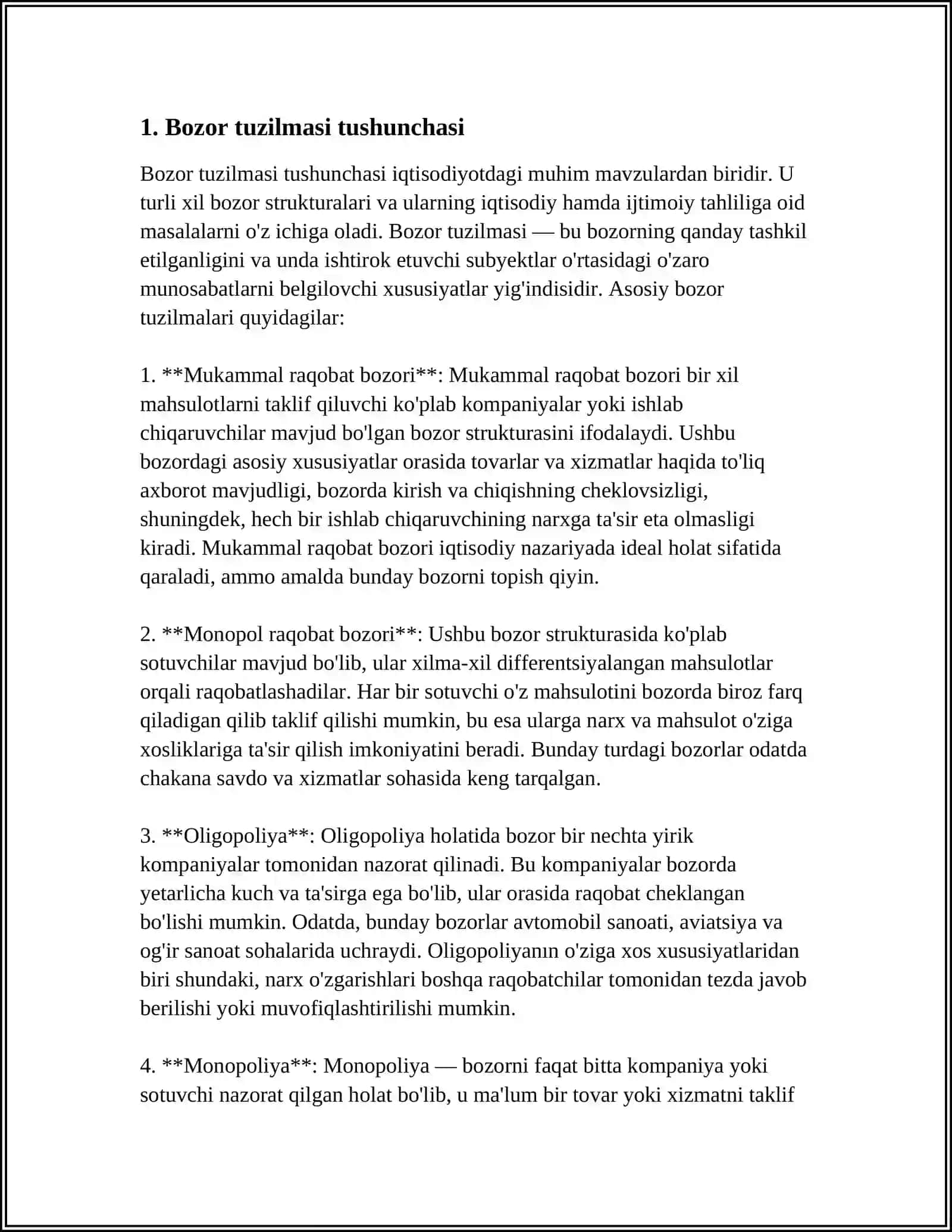 1. Bozor tuzilmasi tushunchasi

Bozor tuzilmasi tushunchasi iqtisodiyotdagi muhim mavzulardan biridir. U turli xil bozor strukturalari va ularning iqtisodiy hamda ijtimoiy tahliliga oid masalalarni o'z ichiga oladi. Bozor tuzilmasi — bu bozorning qanday tashkil etilganligini va unda ishtirok etuvchi subyektlar o'rtasidagi o'zaro munosabatlarni belgilovchi xususiyatlar yig'indisidir. Asosiy bozor tuzilmalari quyidagilar:

1. **Mukammal raqobat bozori**: Mukammal raqobat bozori bir xil mahsulotlarni taklif qiluvchi ko'plab kompaniyalar yoki ishlab chiqaruvchilar mavjud bo'lgan bozor strukturasini ifodalaydi. Ushbu bozordagi asosiy xususiyatlar orasida tovarlar va xizmatlar haqida to'liq axborot mavjudligi, bozorda kirish va chiqishning cheklovsizligi, shuningdek, hech bir ishlab chiqaruvchining narxga ta'sir eta olmasligi kiradi. Mukammal raqobat bozori iqtisodiy nazariyada ideal holat sifatida qaraladi, ammo amalda bunday bozorni topish qiyin.

2. **Monopol raqobat bozori**: Ushbu bozor strukturasida ko'plab sotuvchilar mavjud bo'lib, ular xilma-xil differentsiyalangan mahsulotlar orqali raqobatlashadilar. Har bir sotuvchi o'z mahsulotini bozorda biroz farq qiladigan qilib taklif qilishi mumkin, bu esa ularga narx va mahsulot o'ziga xosliklariga ta'sir qilish imkoniyatini beradi. Bunday turdagi bozorlar odatda chakana savdo va xizmatlar sohasida keng tarqalgan.

3. **Oligopoliya**: Oligopoliya holatida bozor bir nechta yirik kompaniyalar tomonidan nazorat qilinadi. Bu kompaniyalar bozorda yetarlicha kuch va ta'sirga ega bo'lib, ular orasida raqobat cheklangan bo'lishi mumkin. Odatda, bunday bozorlar avtomobil sanoati, aviatsiya va og'ir sanoat sohalarida uchraydi. Oligopoliyanın o'ziga xos xususiyatlaridan biri shundaki, narx o'zgarishlari boshqa raqobatchilar tomonidan tezda javob berilishi yoki muvofiqlashtirilishi mumkin.

4. **Monopoliya**: Monopoliya — bozorni faqat bitta kompaniya yoki sotuvchi nazorat qilgan holat bo'lib, u ma'lum bir tovar yoki xizmatni taklif